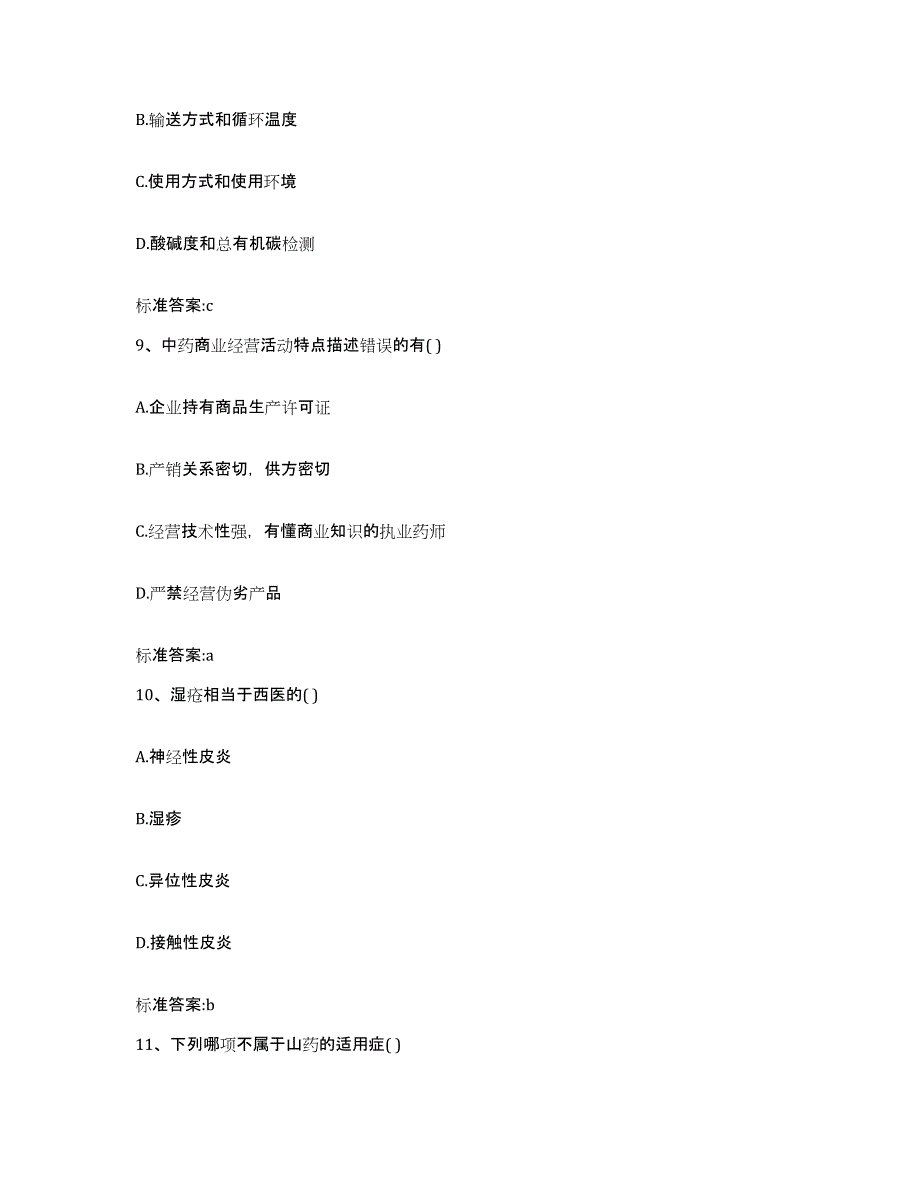 B.输送方式和循环温度

C.使用方式和使用环境

D.酸碱度和总有机碳检测

标准答案:c

9、中药商业经营活动特点描述错误的有( )

A.企业持有商品生产许可证

B.产销关系密切，供方密切

C.经营技术性强，有懂商业知识的执业药师

D.严禁经营伪劣产品

标准答案:a

10、湿疮相当于西医的( )

A.神经性皮炎

B.湿疹

C.异位性皮炎

D.接触性皮炎

标准答案:b

11、下列哪项不属于山药的适用症( )